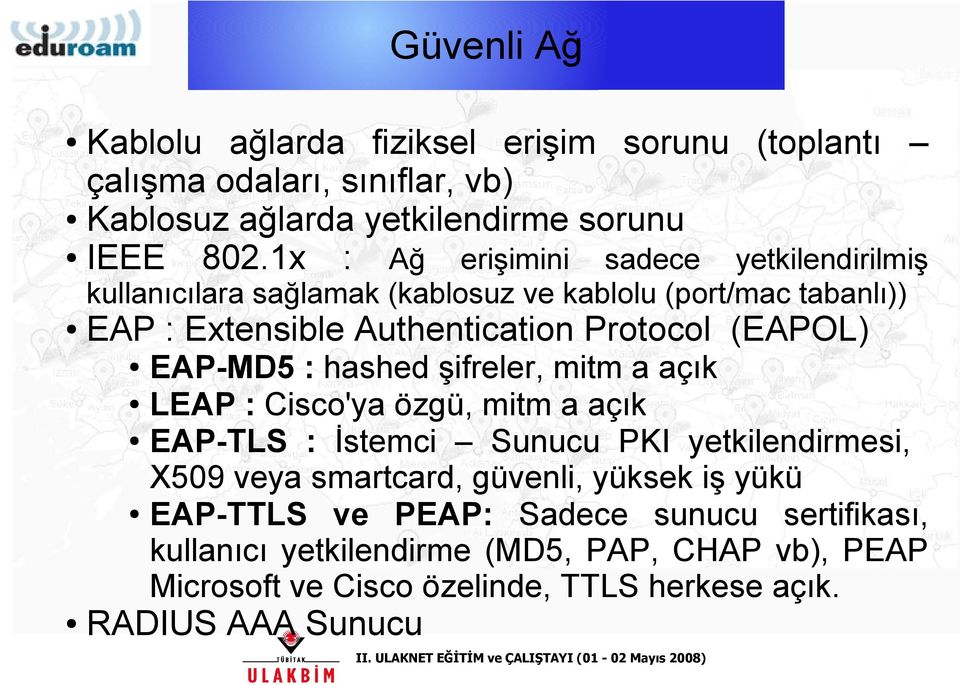 eduroam

Güvenli Ağ

• Kablolu ağlarda fiziksel erişim sorunu (toplantı – çalışma odaları, sınıflar, vb)
• Kablosuz ağlarda yetkilendirme sorunu
• IEEE 802.1x : Ağ erişimini sadece yetkilendirilmiş kullanıcılara sağlamak (kablosuz ve kablolu (port/mac tabanlı))
• EAP : Extensible Authentication Protocol (EAPOL)
• EAP-MD5 : hashed şifreler, mitm a açık
• LEAP : Cisco'ya özgü, mitm a açık
• EAP-TLS : İstemci – Sunucu PKI yetkilendirmesi, X509 veya smartcard, güvenli, yüksek iş yükü
• EAP-TTLS ve PEAP: Sadece sunucu sertifikası, kullanıcı yetkilendirme (MD5, PAP, CHAP vb), PEAP Microsoft ve Cisco özelinde, TTLS herkese açık.
• RADIUS AAA Sunucu

TÜBİTAK ULAKBİM

II. ULAKNET EĞİTİM ve ÇALIŞTAYI (01 - 02 Mayıs 2008)